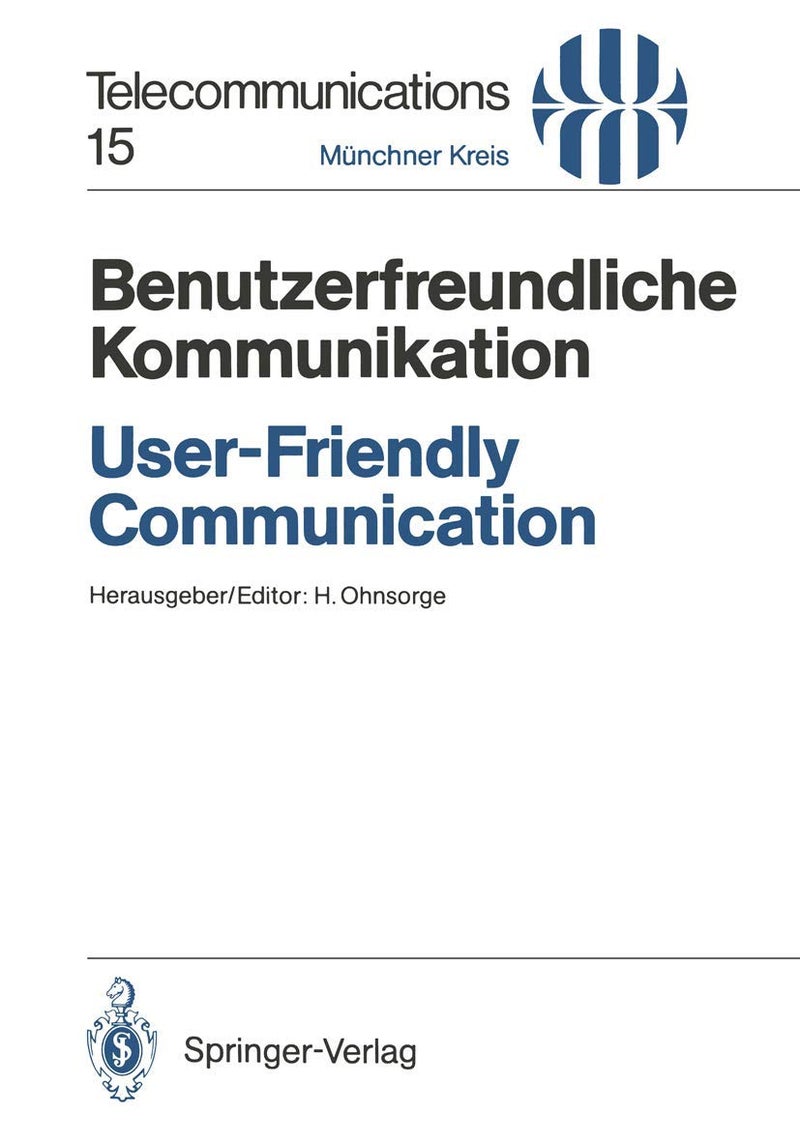 Telecommunications
15
Münchner Kreis

Benutzerfreundliche Kommunikation

User-Friendly Communication

Herausgeber/Editor: H. Ohnsorge

Springer-Verlag